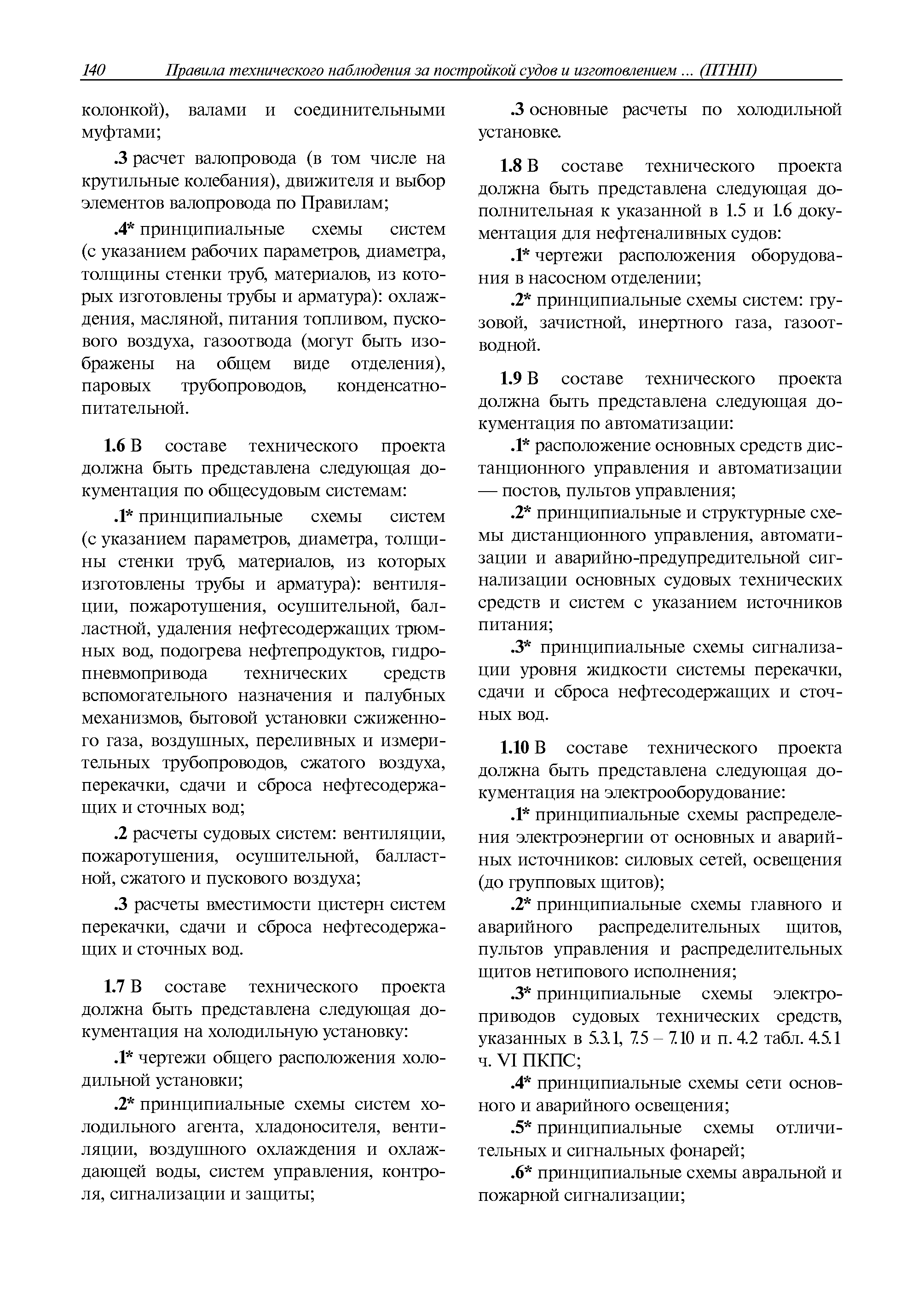 140 Правила технического наблюдения за постройкой судов и изготовлением ... (ПТНП)

колонкой), валами и соединительными муфтами;

.3 расчет валопровода (в том числе на крутильные колебания), движителя и выбор элементов валопровода по Правилам;

.4* принципиальные схемы систем (с указанием рабочих параметров, диаметра, толщины стенки труб, материалов, из которых изготовлены трубы и арматура): охлаждения, масляной, питания топливом, пускового воздуха, газоотвода (могут быть изображены на общем виде отделения), паровых трубопроводов, конденсатно-питательной.

1.6 В составе технического проекта должна быть представлена следующая документация по общесудовым системам:

.1* принципиальные схемы систем (с указанием параметров, диаметра, толщины стенки труб, материалов, из которых изготовлены трубы и арматура): вентиляции, пожаротушения, осушительной, балластной, удаления нефтесодержащих трюмных вод, подогрева нефтепродуктов, гидропневмопривода технических средств вспомогательного назначения и палубных механизмов, бытовой установки сжиженного газа, воздушных, переливных и измерительных трубопроводов, сжатого воздуха, перекачки, сдачи и сброса нефтесодержащих и сточных вод;

.2 расчеты судовых систем: вентиляции, пожаротушения, осушительной, балластной, сжатого и пускового воздуха;

.3 расчеты вместимости цистерн систем перекачки, сдачи и сброса нефтесодержащих и сточных вод.

1.7 В составе технического проекта должна быть представлена следующая документация на холодильную установку:

.1* чертежи общего расположения холодильной установки;

.2* принципиальные схемы систем холодильного агента, хладоносителя, вентиляции, воздушного охлаждения и охлаждающей воды, систем управления, контроля, сигнализации и защиты;

.3 основные расчеты по холодильной установке.

1.8 В составе технического проекта должна быть представлена следующая дополнительная к указанной в 1.5 и 1.6 документация для нефтеналивных судов:

.1* чертежи расположения оборудования в насосном отделении;

.2* принципиальные схемы систем: грузовой, зачистной, инертного газа, газоотводной.

1.9 В составе технического проекта должна быть представлена следующая документация по автоматизации:

.1* расположение основных средств дистанционного управления и автоматизации — постов, пультов управления;

.2* принципиальные и структурные схемы дистанционного управления, автоматизации и аварийно-предупредительной сигнализации основных судовых технических средств и систем с указанием источников питания;

.3* принципиальные схемы сигнализации уровня жидкости системы перекачки, сдачи и сброса нефтесодержащих и сточных вод.

1.10 В составе технического проекта должна быть представлена следующая документация на электрооборудование:

.1* принципиальные схемы распределения электроэнергии от основных и аварийных источников: силовых сетей, освещения (до групповых щитов);

.2* принципиальные схемы главного и аварийного распределительных щитов, пультов управления и распределительных щитов нетипового исполнения;

.3* принципиальные схемы электроприводов судовых технических средств, указанных в 5.3.1, 7.5 – 7.10 и п. 4.2 табл. 4.5.1 ч. VI ПКПС;

.4* принципиальные схемы сети основного и аварийного освещения;

.5* принципиальные схемы отличительных и сигнальных фонарей;

.6* принципиальные схемы авральной и пожарной сигнализации;